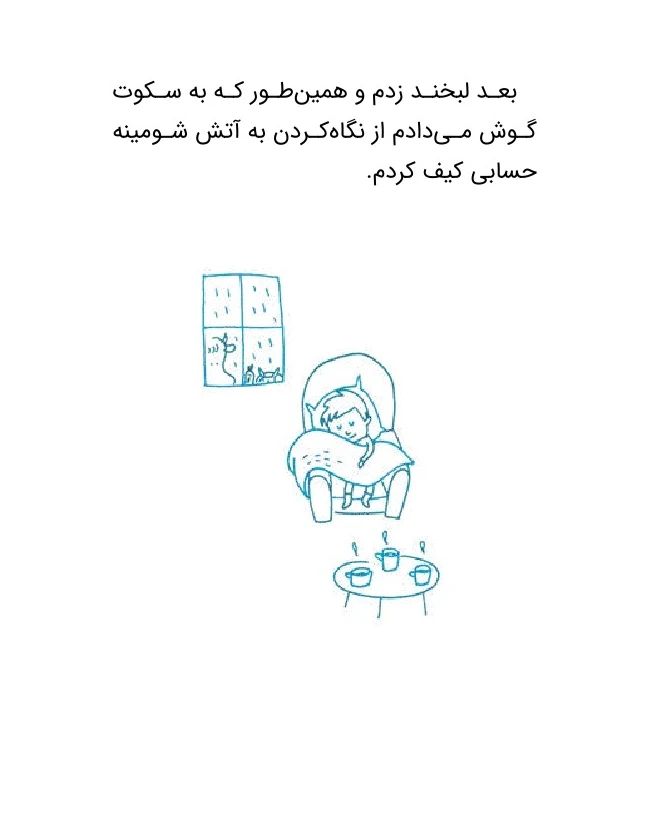 بعد لبخند زدم و همین‌طور که به سکوت گوش می‌دادم از نگاه‌کردن به آتش شومینه حسابی کیف کردم.